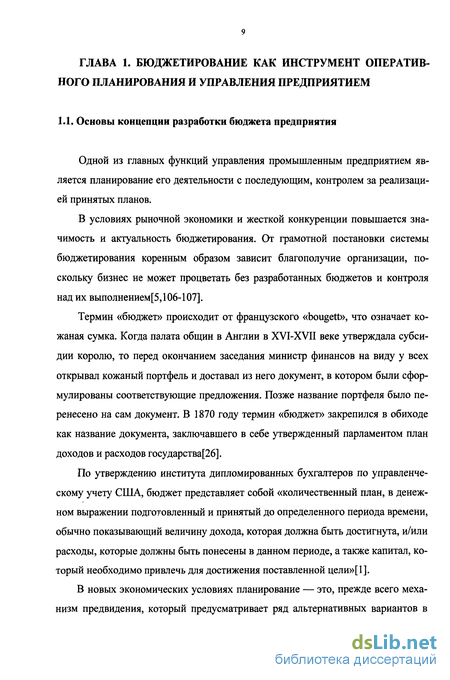 9

ГЛАВА 1. БЮДЖЕТИРОВАНИЕ КАК ИНСТРУМЕНТ ОПЕРАТИВНОГО ПЛАНИРОВАНИЯ И УПРАВЛЕНИЯ ПРЕДПРИЯТИЕМ

1.1. Основы концепции разработки бюджета предприятия

Одной из главных функций управления промышленным предприятием является планирование его деятельности с последующим, контролем за реализацией принятых планов.

В условиях рыночной экономики и жесткой конкуренции повышается значимость и актуальность бюджетирования. От грамотной постановки системы бюджетирования коренным образом зависит благополучие организации, поскольку бизнес не может процветать без разработанных бюджетов и контроля над их выполнением[5,106-107].

Термин «бюджет» происходит от французского «bougett», что означает кожаная сумка. Когда палата общин в Англии в XVI-XVII веке утверждала субсидии королю, то перед окончанием заседания министр финансов на виду у всех открывал кожаный портфель и доставал из него документ, в котором были сформулированы соответствующие предложения. Позже название портфеля было перенесено на сам документ. В 1870 году термин «бюджет» закрепился в обиходе как название документа, заключавшего в себе утвержденный парламентом план доходов и расходов государства[26].

По утверждению института дипломированных бухгалтеров по управленческому учету США, бюджет представляет собой «количественный план, в денежном выражении подготовленный и принятый до определенного периода времени, обычно показывающий величину дохода, которая должна быть достигнута, и/или расходы, которые должны быть понесены в данном периоде, а также капитал, который необходимо привлечь для достижения поставленной цели»[1].

В новых экономических условиях планирование — это, прежде всего механизм предвидения, который предусматривает ряд альтернативных вариантов в

dsLib.net
библиотека диссертаций